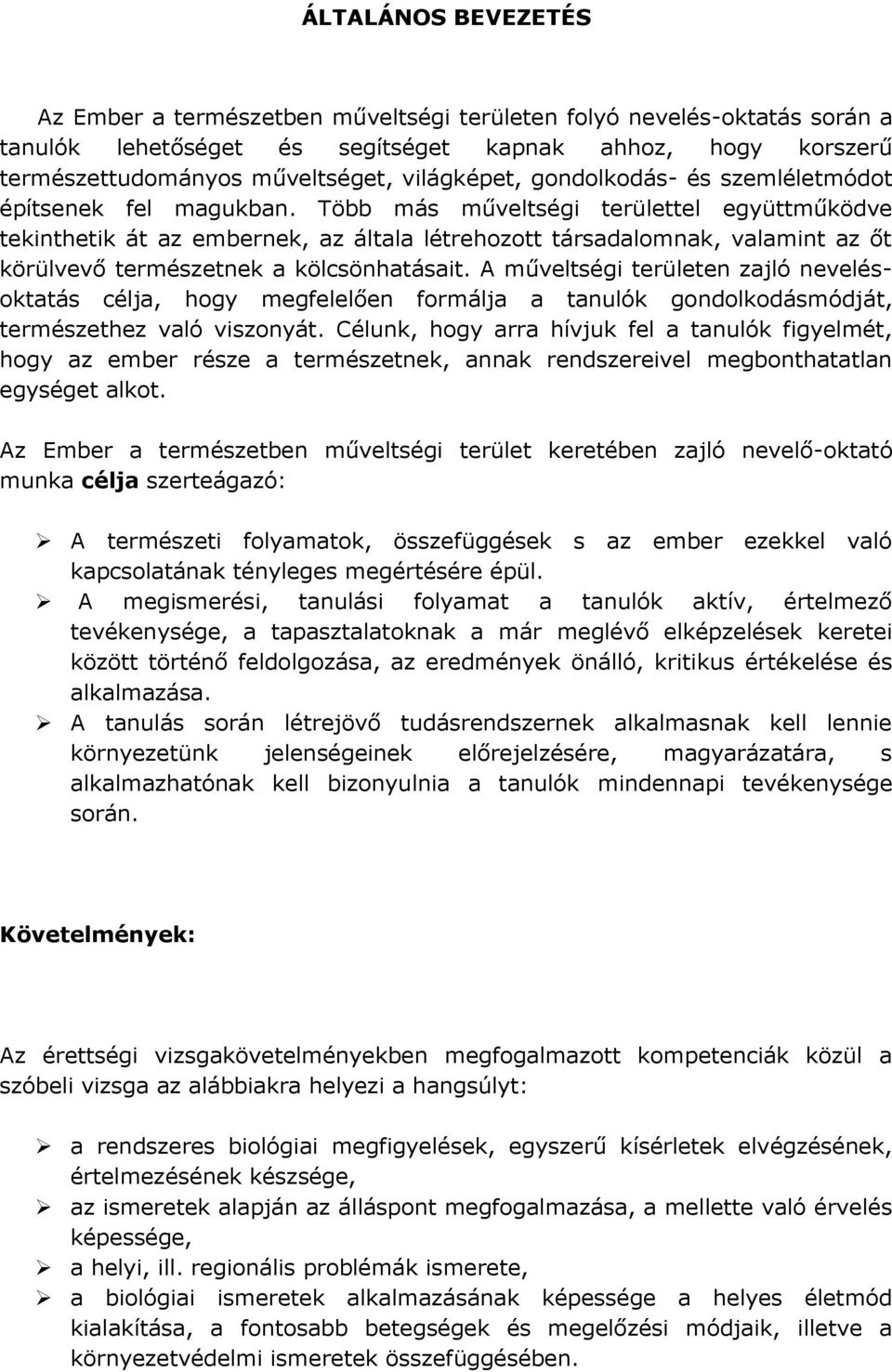 ÁLTALÁNOS BEVEZETÉS

Az Ember a természetben műveltségi területen folyó nevelés-oktatás során a tanulók lehetőséget és segítséget kapnak ahhoz, hogy korszerű természettudományos műveltséget, világképet, gondolkodás- és szemléletmódot építsenek fel magukban. Több más műveltségi területtel együttműködve tekinthetik át az embernek, az általa létrehozott társadalomnak, valamint az őt körülvevő természetnek a kölcsönhatásait. A műveltségi területen zajló nevelés-oktatás célja, hogy megfelelően formálja a tanulók gondolkodásmódját, természethez való viszonyát. Célunk, hogy arra hívjuk fel a tanulók figyelmét, hogy az ember része a természetnek, annak rendszereivel megbonthatatlan egységet alkot.

Az Ember a természetben műveltségi terület keretében zajló nevelő-oktató munka célja szerteágazó:

➢ A természeti folyamatok, összefüggések s az ember ezekkel való kapcsolatának tényleges megértésére épül.
➢ A megismerési, tanulási folyamat a tanulók aktív, értelmező tevékenysége, a tapasztalatoknak a már meglévő elképzelések keretei között történő feldolgozása, az eredmények önálló, kritikus értékelése és alkalmazása.
➢ A tanulás során létrejövő tudásrendszernek alkalmasnak kell lennie környezetünk jelenségeinek előrejelzésére, magyarázatára, s alkalmazhatónak kell bizonyulnia a tanulók mindennapi tevékenysége során.

Követelmények:

Az érettségi vizsgakövetelményekben megfogalmazott kompetenciák közül a szóbeli vizsga az alábbiakra helyezi a hangsúlyt:

➢ a rendszeres biológiai megfigyelések, egyszerű kísérletek elvégzésének, értelmezésének készsége,
➢ az ismeretek alapján az álláspont megfogalmazása, a mellette való érvelés képessége,
➢ a helyi, ill. regionális problémák ismerete,
➢ a biológiai ismeretek alkalmazásának képessége a helyes életmód kialakítása, a fontosabb betegségek és megelőzési módjaik, illetve a környezetvédelmi ismeretek összefüggésében.